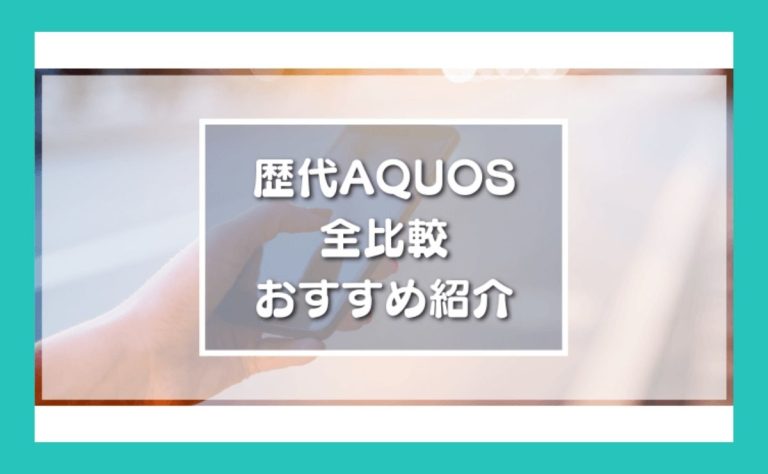 歴代AQUOS
全比較
おすすめ紹介